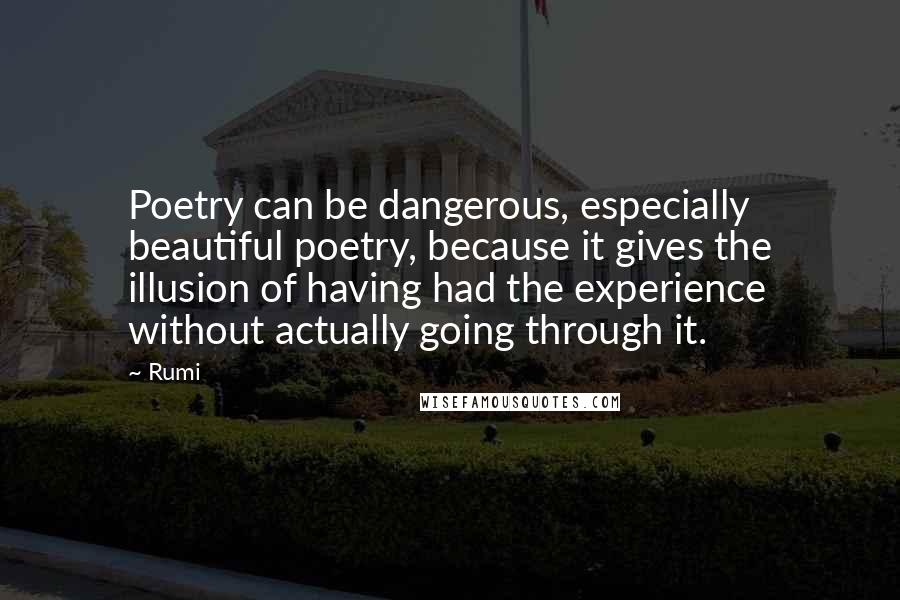 Poetry can be dangerous, especially beautiful poetry, because it gives the illusion of having had the experience without actually going through it.

~ Rumi

WISEFAMOUSQUOTES.COM